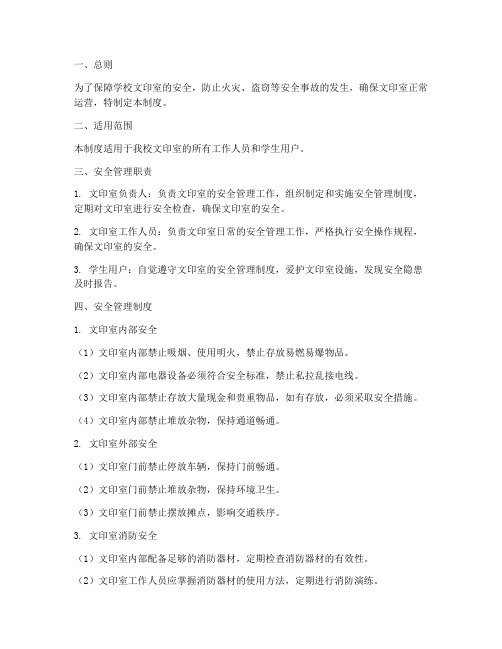 一、总则

为了保障学校文印室的安全，防止火灾、盗窃等安全事故的发生，确保文印室正常运营，特制定本制度。

二、适用范围

本制度适用于我校文印室的所有工作人员和学生用户。

三、安全管理职责

1. 文印室负责人：负责文印室的安全管理工作，组织制定和实施安全管理制度，定期对文印室进行安全检查，确保文印室的安全。

2. 文印室工作人员：负责文印室日常的安全管理工作，严格执行安全操作规程，确保文印室的安全。

3. 学生用户：自觉遵守文印室的安全管理制度，爱护文印室设施，发现安全隐患及时报告。

四、安全管理制度

1. 文印室内部安全

（1）文印室内部禁止吸烟、使用明火，禁止存放易燃易爆物品。

（2）文印室内部电器设备必须符合安全标准，禁止私拉乱接电线。

（3）文印室内部禁止存放大量现金和贵重物品，如有存放，必须采取安全措施。

（4）文印室内部禁止堆放杂物，保持通道畅通。

2. 文印室外部安全

（1）文印室门前禁止停放车辆，保持门前畅通。

（2）文印室门前禁止堆放杂物，保持环境卫生。

（3）文印室门前禁止摆放摊点，影响交通秩序。

3. 文印室消防安全

（1）文印室内部配备足够的消防器材，定期检查消防器材的有效性。

（2）文印室工作人员应掌握消防器材的使用方法，定期进行消防演练。